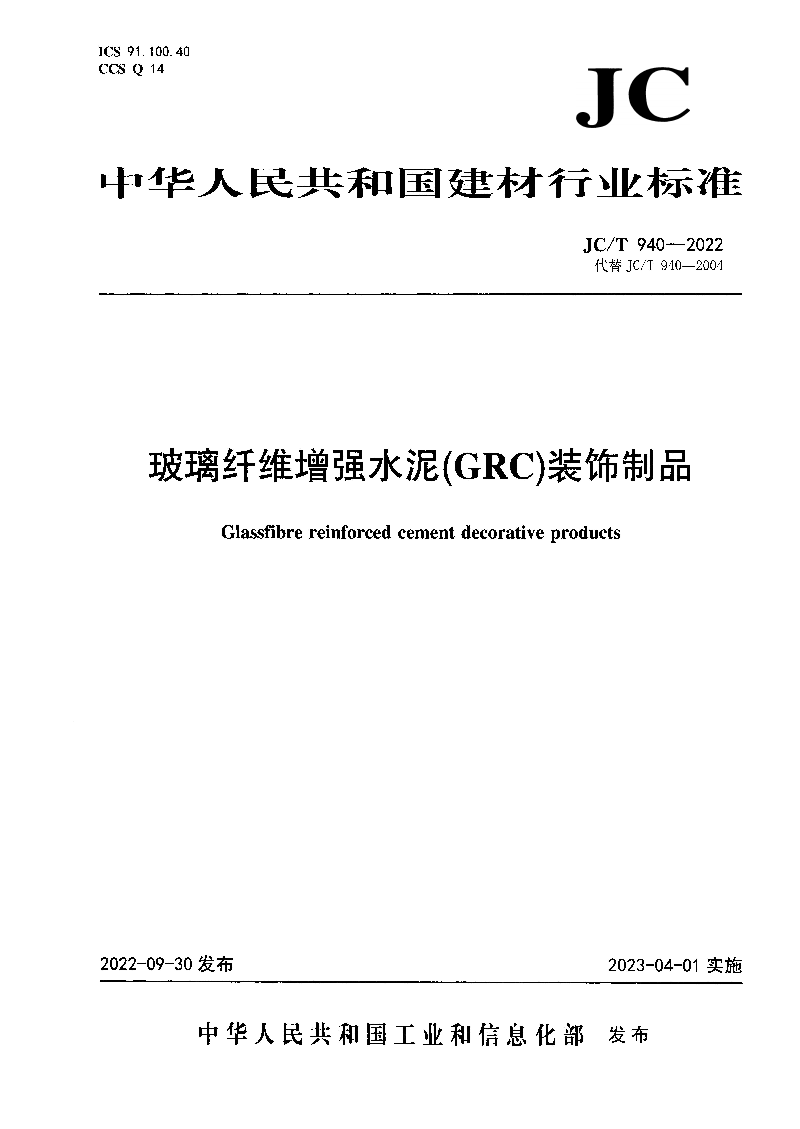 ICS 91.100.40
CCS Q 14

JC

中华人民共和国建材行业标准

JC/T 940—2022
代替 JC/T 940—2004

玻璃纤维增强水泥(GRC)装饰制品

Glassfibre reinforced cement decorative products

2022-09-30 发布

2023-04-01 实施

中华人民共和国工业和信息化部 发布